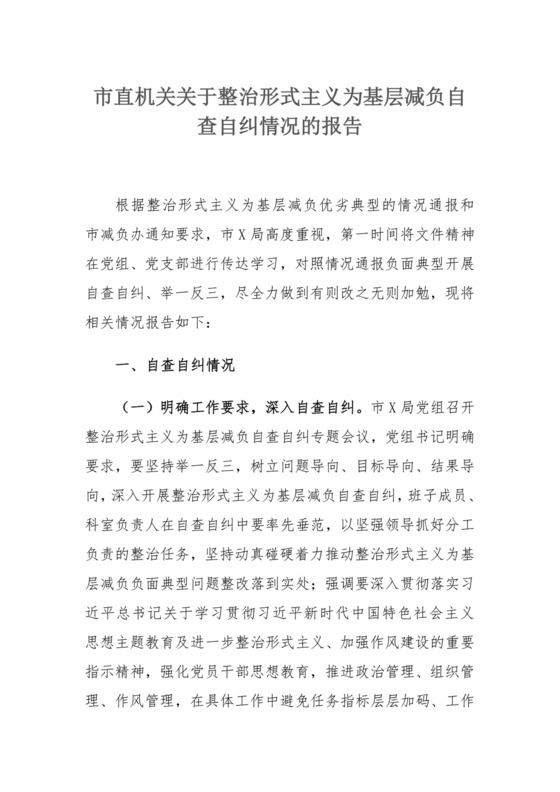 市直机关关于整治形式主义为基层减负自查自纠情况的报告

根据整治形式主义为基层减负优劣典型的情况通报和市减负办通知要求，市X局高度重视，第一时间将文件精神在党组、党支部进行传达学习，对照情况通报负面典型开展自查自纠、举一反三，尽全力做到有则改之无则加勉，现将相关情况报告如下：

一、自查自纠情况

（一）明确工作要求，深入自查自纠。市X局党组召开整治形式主义为基层减负自查自纠专题会议，党组书记明确要求，要坚持举一反三，树立问题导向、目标导向、结果导向，深入开展整治形式主义为基层减负自查自纠，班子成员、科室负责人在自查自纠中要率先垂范，以坚强领导抓好分工负责的整治任务，坚持动真碰硬着力推动整治形式主义为基层减负负面典型问题整改落到实处；强调要深入贯彻落实习近平总书记关于学习贯彻习近平新时代中国特色社会主义思想主题教育及进一步整治形式主义、加强作风建设的重要指示精神，强化党员干部思想教育，推进政治管理、组织管理、作风管理，在具体工作中避免任务指标层层加码、工作